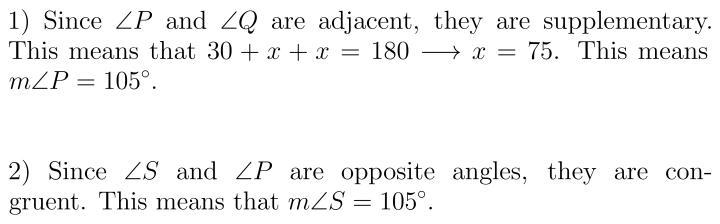 1) Since $\angle P$ and $\angle Q$ are adjacent, they are supplementary. This means that $30 + x + x = 180 \longrightarrow x = 75$. This means $m\angle P = 105^\circ$.

2) Since $\angle S$ and $\angle P$ are opposite angles, they are congruent. This means that $m\angle S = 105^\circ$.